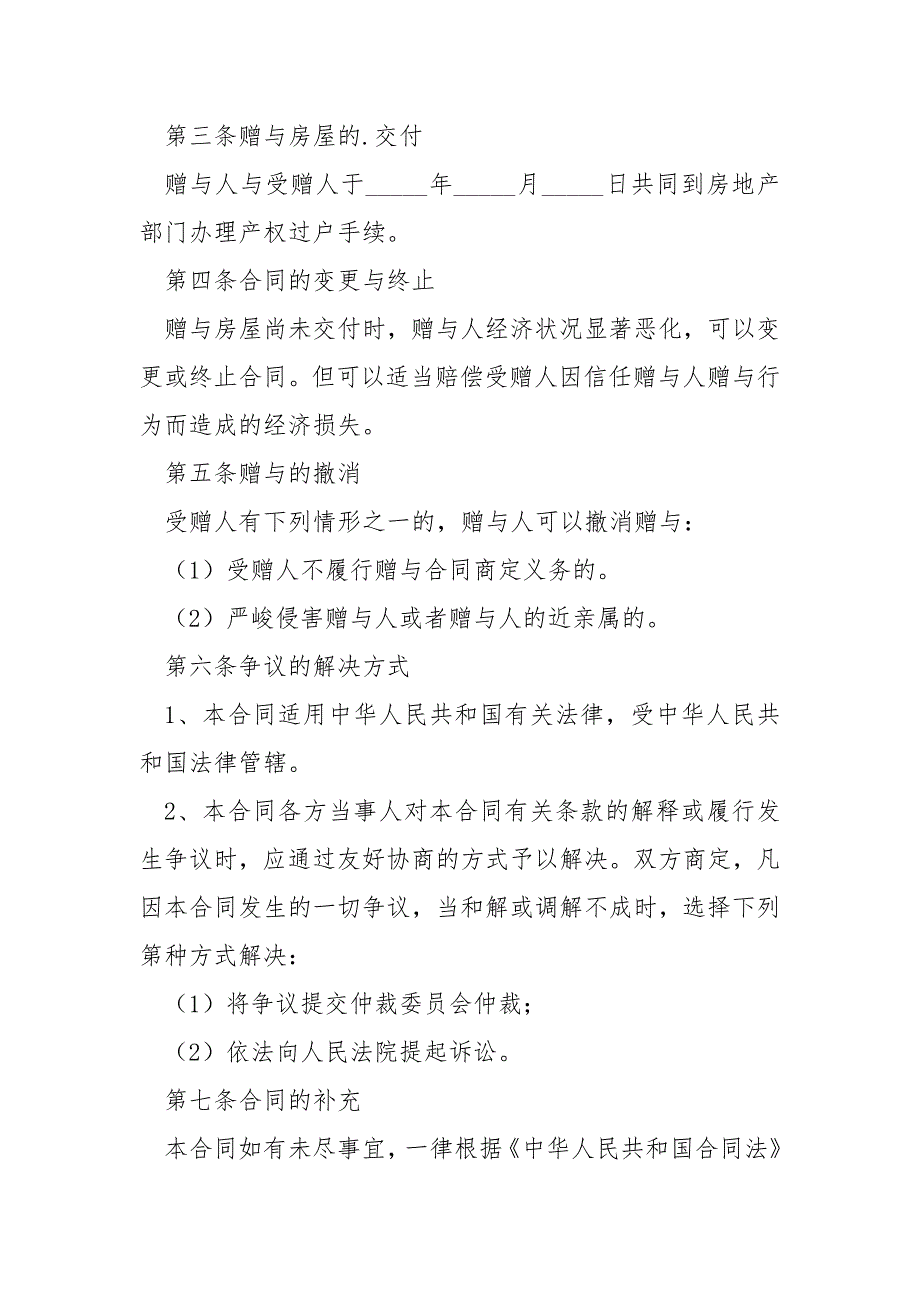 第三条赠与房屋的.交付

赠与人与受赠人于_____年_____月_____日共同到房地产部门办理产权过户手续。

第四条合同的变更与终止

赠与房屋尚未交付时，赠与人经济状况显著恶化，可以变更或终止合同。但可以适当赔偿受赠人因信任赠与人赠与行为而造成的经济损失。

第五条赠与的撤消

受赠人有下列情形之一的，赠与人可以撤消赠与：

（1）受赠人不履行赠与合同商定义务的。

（2）严峻侵害赠与人或者赠与人的近亲属的。

第六条争议的解决方式

1、本合同适用中华人民共和国有关法律，受中华人民共和国法律管辖。

2、本合同各方当事人对本合同有关条款的解释或履行发生争议时，应通过友好协商的方式予以解决。双方商定，凡因本合同发生的一切争议，当和解或调解不成时，选择下列第种方式解决：

（1）将争议提交仲裁委员会仲裁；

（2）依法向人民法院提起诉讼。

第七条合同的补充

本合同如有未尽事宜，一律根据《中华人民共和国合同法》